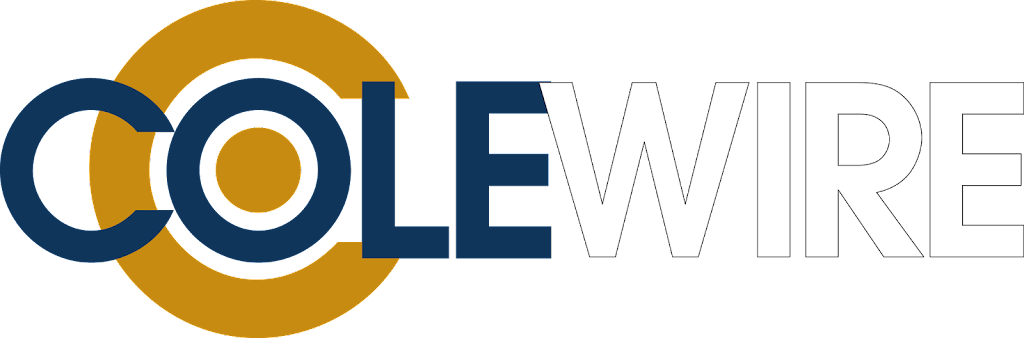 COLEWIRE